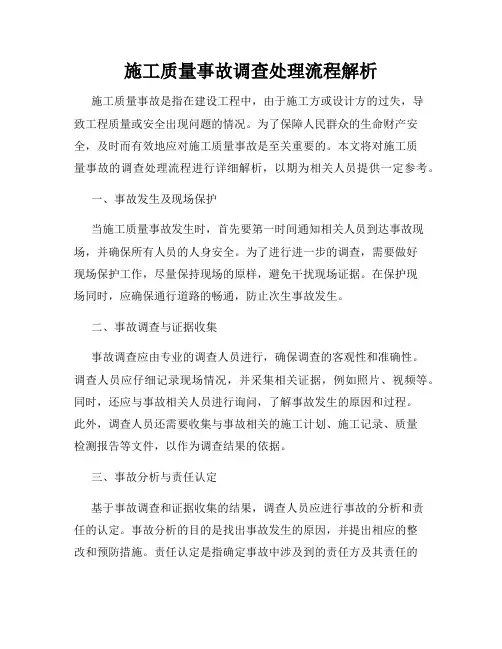 施工质量事故调查处理流程解析

施工质量事故是指在建设工程中，由于施工方或设计方的过失，导致工程质量或安全出现问题的情况。为了保障人民群众的生命财产安全，及时而有效地应对施工质量事故是至关重要的。本文将对施工质量事故的调查处理流程进行详细解析，以期为相关人员提供一定参考。

一、事故发生及现场保护

当施工质量事故发生时，首先要第一时间通知相关人员到达事故现场，并确保所有人员的人身安全。为了进行进一步的调查，需要做好现场保护工作，尽量保持现场的原样，避免干扰现场证据。在保护现场同时，应确保通行道路的畅通，防止次生事故发生。

二、事故调查与证据收集

事故调查应由专业的调查人员进行，确保调查的客观性和准确性。调查人员应仔细记录现场情况，并采集相关证据，例如照片、视频等。同时，还应与事故相关人员进行询问，了解事故发生的原因和过程。此外，调查人员还需要收集与事故相关的施工计划、施工记录、质量检测报告等文件，以作为调查结果的依据。

三、事故分析与责任认定

基于事故调查和证据收集的结果，调查人员应进行事故的分析和责任的认定。事故分析的目的是找出事故发生的原因，并提出相应的整改和预防措施。责任认定是指确定事故中涉及到的责任方及其责任的